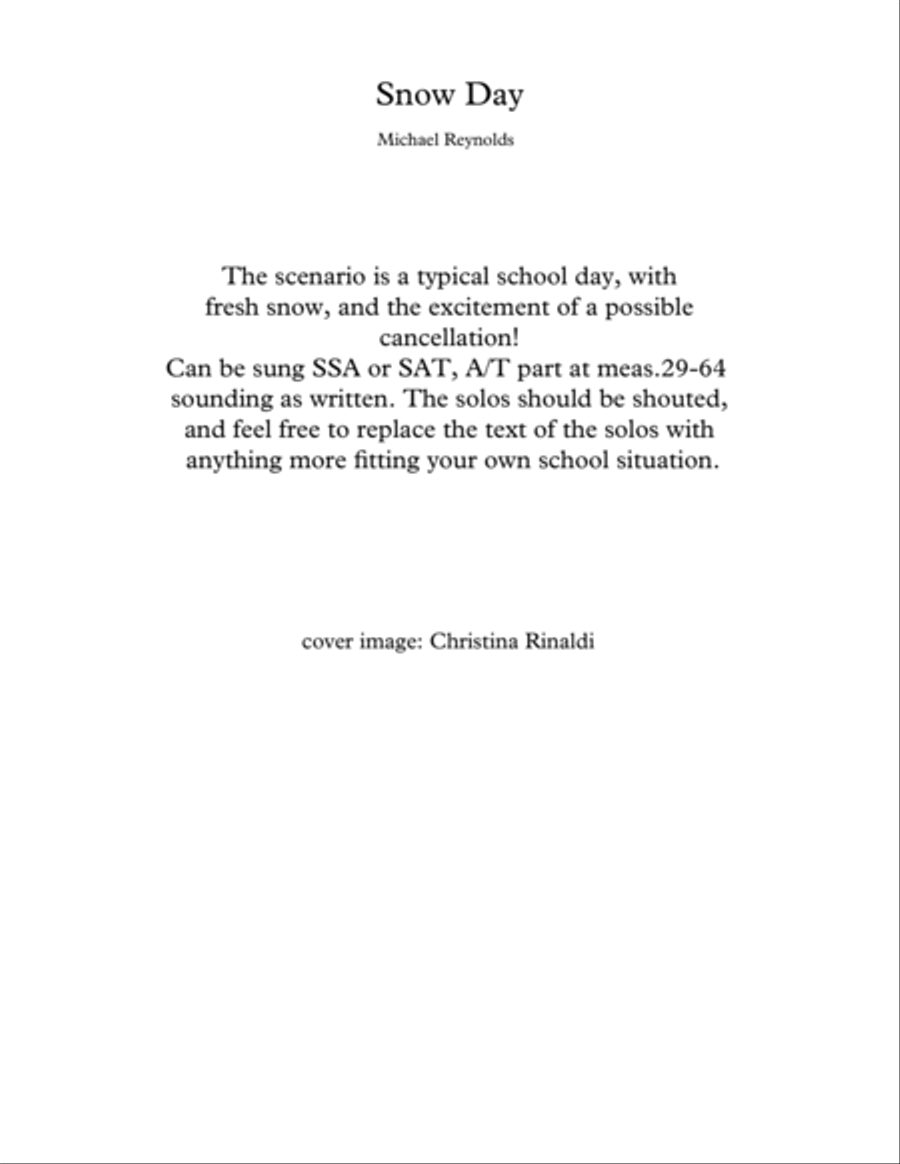 Snow Day

Michael Reynolds

The scenario is a typical school day, with fresh snow, and the excitement of a possible cancellation!
Can be sung SSA or SAT, A/T part at meas.29-64 sounding as written. The solos should be shouted, and feel free to replace the text of the solos with anything more fitting your own school situation.

cover image: Christina Rinaldi